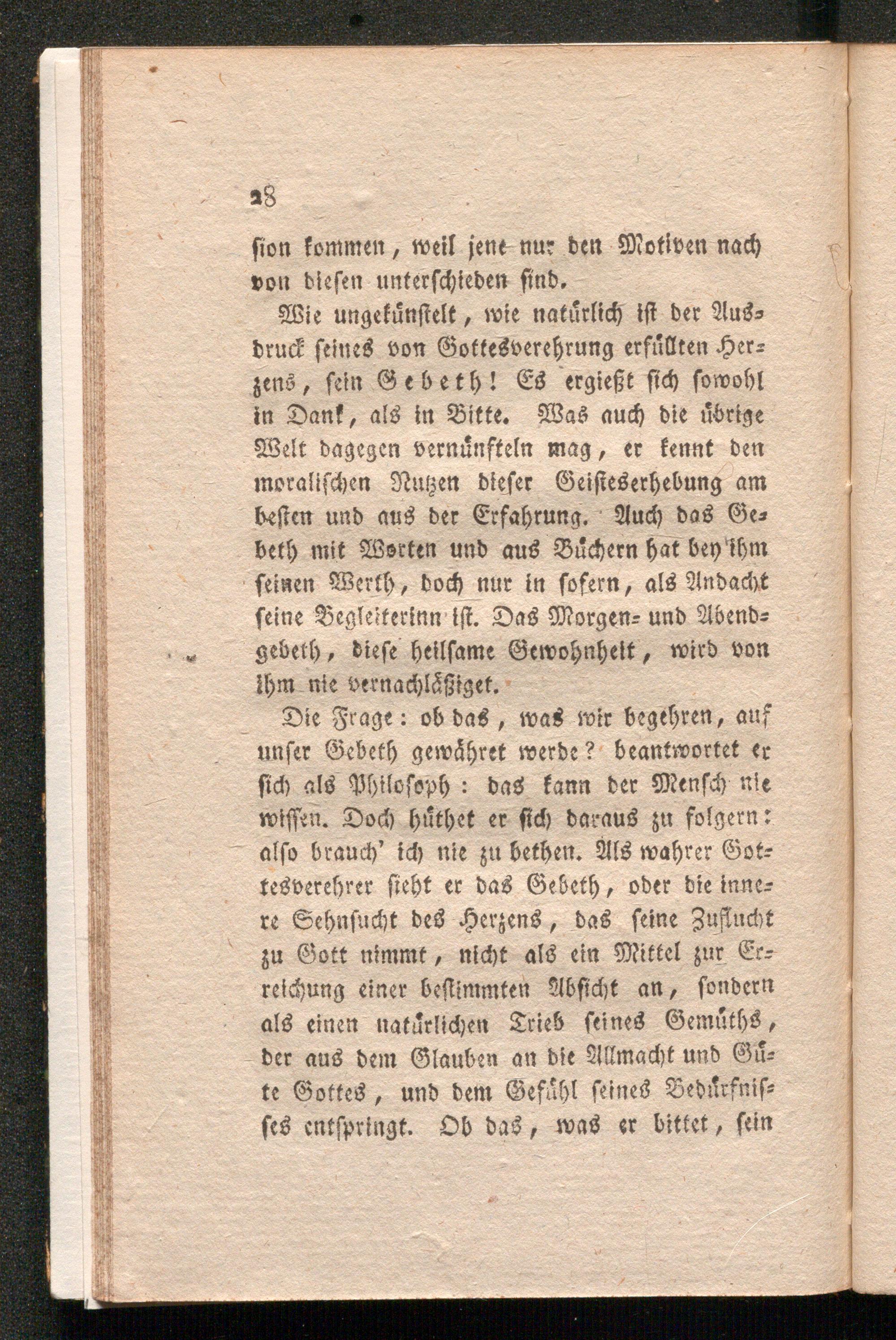 28

ſion kommen, weil jene nur den Motiven nach von dieſen unterſchieden ſind.

Wie ungekünſtelt, wie natürlich iſt der Ausdruck ſeines von Gottesverehrung erfüllten Herzens, ſein Gebeth! Es ergießt ſich ſowohl in Dank, als in Bitte. Was auch die übrige Welt dagegen vernünfteln mag, er kennt den moraliſchen Nutzen dieſer Geiſteserhebung am beſten und aus der Erfahrung. Auch das Gebeth mit Worten und aus Büchern hat bey ihm ſeinen Werth, doch nur in ſofern, als Andacht ſeine Begleiterinn iſt. Das Morgen- und Abendgebeth, dieſe heilſame Gewohnheit, wird von ihm nie vernachläßiget.

Die Frage: ob das, was wir begehren, auf unſer Gebeth gewähret werde? beantwortet er ſich als Philoſoph: das kann der Menſch nie wiſſen. Doch hüthet er ſich daraus zu folgern: alſo brauch' ich nie zu bethen. Als wahrer Gottesverehrer ſieht er das Gebeth, oder die innere Sehnſucht des Herzens, das ſeine Zuflucht zu Gott nimmt, nicht als ein Mittel zur Erreichung einer beſtimmten Abſicht an, ſondern als einen natürlichen Trieb ſeines Gemüths, der aus dem Glauben an die Allmacht und Güte Gottes, und dem Gefühl ſeines Bedürfniſſes entſpringt. Ob das, was er bittet, ſein